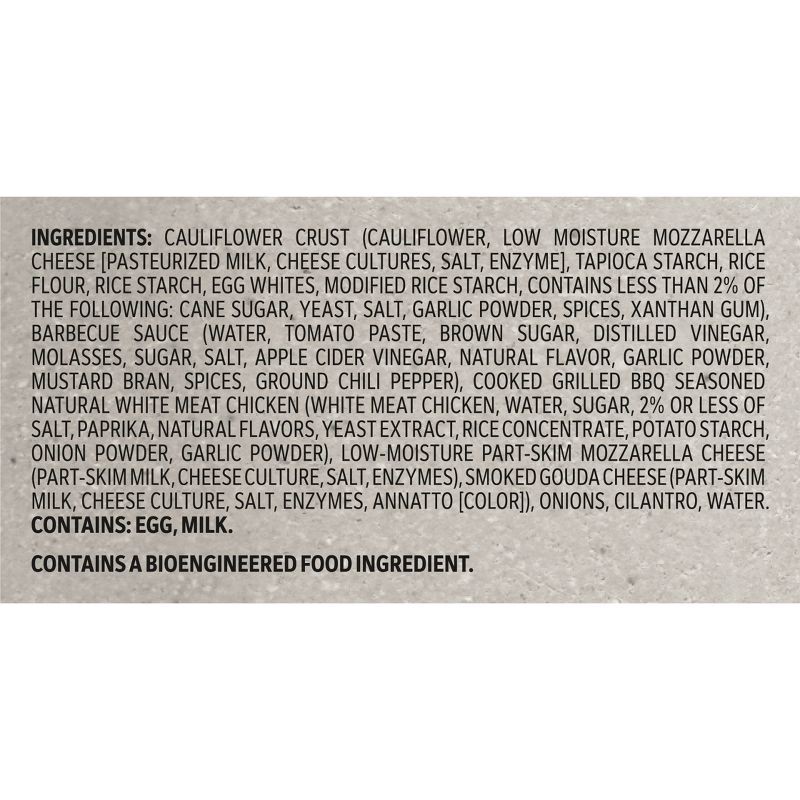 INGREDIENTS: CAULIFLOWER CRUST (CAULIFLOWER, LOW MOISTURE MOZZARELLA CHEESE [PASTEURIZED MILK, CHEESE CULTURES, SALT, ENZYME], TAPIOCA STARCH, RICE FLOUR, RICE STARCH, EGG WHITES, MODIFIED RICE STARCH, CONTAINS LESS THAN 2% OF THE FOLLOWING: CANE SUGAR, YEAST, SALT, GARLIC POWDER, SPICES, XANTHAN GUM), BARBECUE SAUCE (WATER, TOMATO PASTE, BROWN SUGAR, DISTILLED VINEGAR, MOLASSES, SUGAR, SALT, APPLE CIDER VINEGAR, NATURAL FLAVOR, GARLIC POWDER, MUSTARD BRAN, SPICES, GROUND CHILI PEPPER), COOKED GRILLED BBQ SEASONED NATURAL WHITE MEAT CHICKEN (WHITE MEAT CHICKEN, WATER, SUGAR, 2% OR LESS OF SALT, PAPRIKA, NATURAL FLAVORS, YEAST EXTRACT, RICE CONCENTRATE, POTATO STARCH, ONION POWDER, GARLIC POWDER), LOW-MOISTURE PART-SKIM MOZZARELLA CHEESE (PART-SKIM MILK, CHEESE CULTURE, SALT, ENZYMES), SMOKED GOUDA CHEESE (PART-SKIM MILK, CHEESE CULTURE, SALT, ENZYMES, ANNATTO [COLOR]), ONIONS, CILANTRO, WATER.
CONTAINS: EGG, MILK.

CONTAINS A BIOENGINEERED FOOD INGREDIENT.